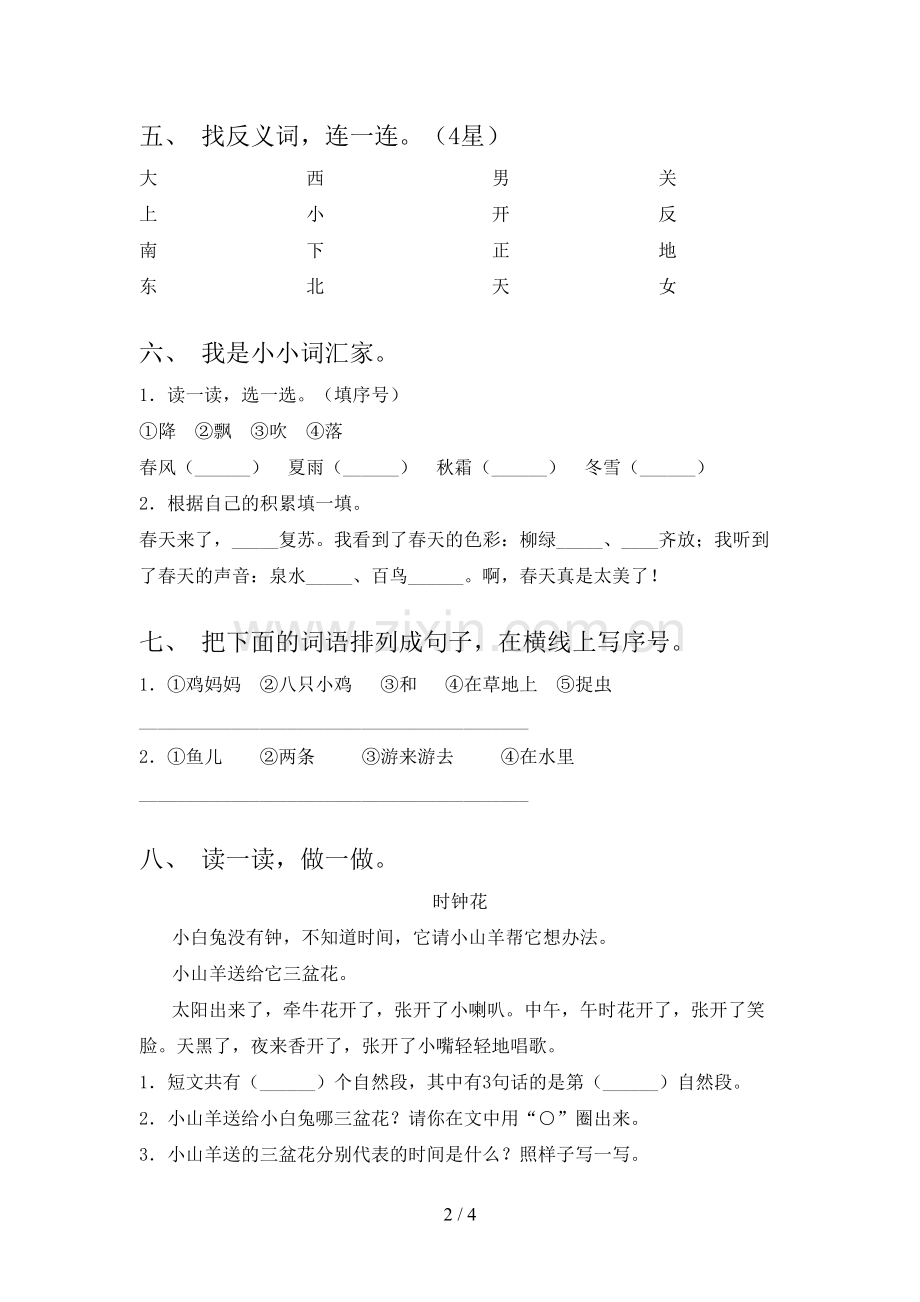 五、 找反义词，连一连。（4星）

大 西 男 关
上 小 开 反
南 下 正 地
东 北 天 女

六、 我是小小词汇家。

1．读一读，选一选。（填序号）

①降 ②飘 ③吹 ④落

春风（____） 夏雨（____） 秋霜（____） 冬雪（____）

2．根据自己的积累填一填。

春天来了，____复苏。我看到了春天的色彩：柳绿____、____齐放；我听到了春天的声音：泉水____、百鸟____。啊，春天真是太美了！

七、 把下面的词语排列成句子，在横线上写序号。

1．①鸡妈妈 ②八只小鸡 ③和 ④在草地上 ⑤捉虫

____

2．①鱼儿 ②两条 ③游来游去 ④在水里

____

八、 读一读，做一做。

时钟花

小白兔没有钟，不知道时间，它请小山羊帮它想办法。

小山羊送给它三盆花。

太阳出来了，牵牛花开了，张开了小喇叭。中午，午时花开了，张开了笑脸。天黑了，夜来香开了，张开了小嘴轻轻地唱歌。

1．短文共有（____）个自然段，其中有3句话的是第（____）自然段。

2．小山羊送给小白兔哪三盆花？请你在文中用“○”圈出来。

3．小山羊送的三盆花分别代表的时间是什么？照样子写一写。

2 / 4

www.zixin.com.cn